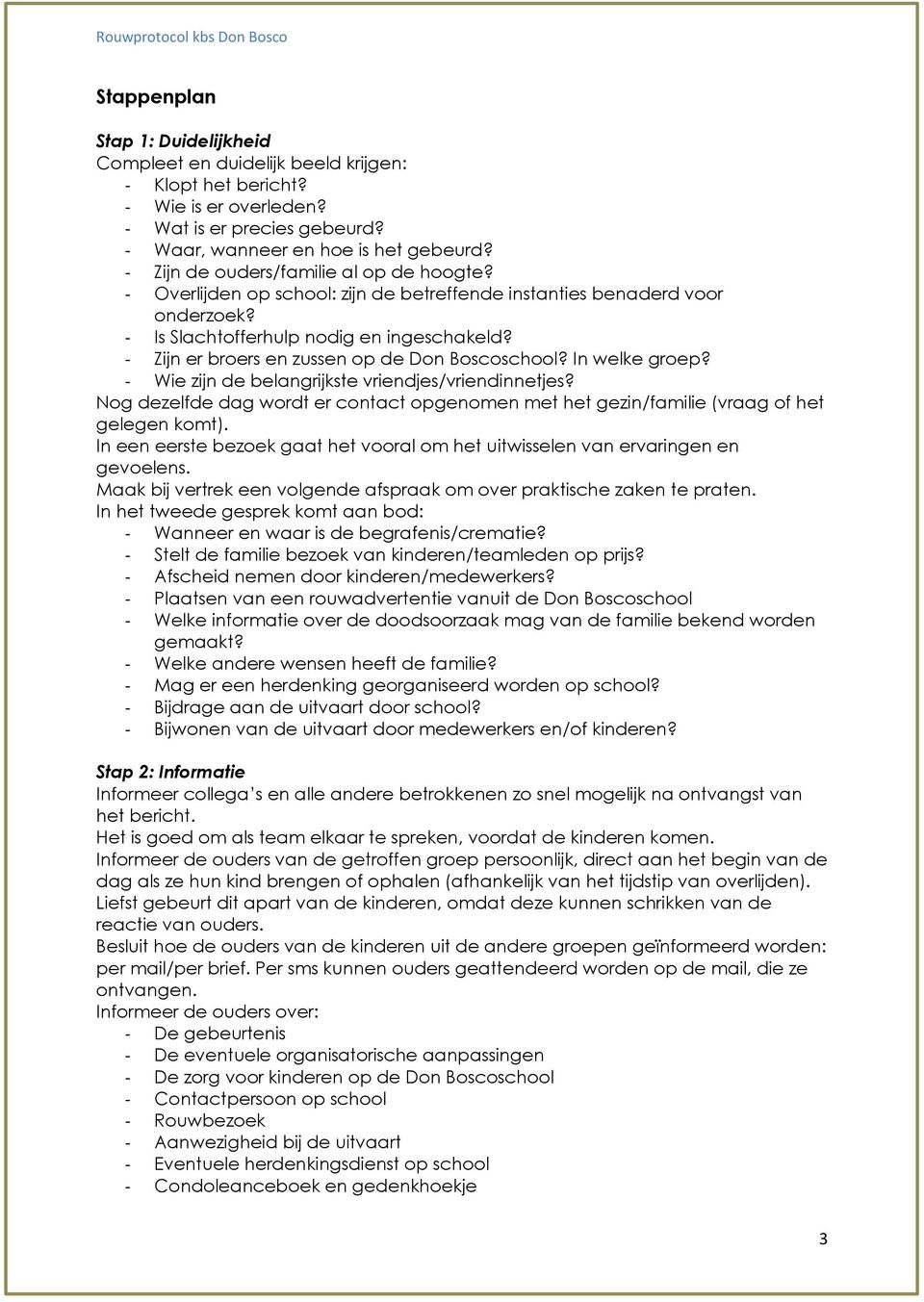 Rouwprotocol kbs Don Bosco

Stappenplan

Stap 1: Duidelijkheid
Compleet en duidelijk beeld krijgen:
- Klopt het bericht?
- Wie is er overleden?
- Wat is er precies gebeurd?
- Waar, wanneer en hoe is het gebeurd?
- Zijn de ouders/familie al op de hoogte?
- Overlijden op school: zijn de betreffende instanties benaderd voor onderzoek?
- Is Slachtofferhulp nodig en ingeschakeld?
- Zijn er broers en zussen op de Don Boscoschool? In welke groep?
- Wie zijn de belangrijkste vriendjes/vriendinnetjes?
Nog dezelfde dag wordt er contact opgenomen met het gezin/familie (vraag of het gelegen komt).
In een eerste bezoek gaat het vooral om het uitwisselen van ervaringen en gevoelens.
Maak bij vertrek een volgende afspraak om over praktische zaken te praten.
In het tweede gesprek komt aan bod:
- Wanneer en waar is de begrafenis/crematie?
- Stelt de familie bezoek van kinderen/teamleden op prijs?
- Afscheid nemen door kinderen/medewerkers?
- Plaatsen van een rouwadvertentie vanuit de Don Boscoschool
- Welke informatie over de doodsoorzaak mag van de familie bekend worden gemaakt?
- Welke andere wensen heeft de familie?
- Mag er een herdenking georganiseerd worden op school?
- Bijdrage aan de uitvaart door school?
- Bijwonen van de uitvaart door medewerkers en/of kinderen?

Stap 2: Informatie
Informeer collega's en alle andere betrokkenen zo snel mogelijk na ontvangst van het bericht.
Het is goed om als team elkaar te spreken, voordat de kinderen komen.
Informeer de ouders van de getroffen groep persoonlijk, direct aan het begin van de dag als ze hun kind brengen of ophalen (afhankelijk van het tijdstip van overlijden).
Liefst gebeurt dit apart van de kinderen, omdat deze kunnen schrikken van de reactie van ouders.
Besluit hoe de ouders van de kinderen uit de andere groepen geïnformeerd worden: per mail/per brief. Per sms kunnen ouders geattendeerd worden op de mail, die ze ontvangen.
Informeer de ouders over:
- De gebeurtenis
- De eventuele organisatorische aanpassingen
- De zorg voor kinderen op de Don Boscoschool
- Contactpersoon op school
- Rouwbezoek
- Aanwezigheid bij de uitvaart
- Eventuele herdenkingsdienst op school
- Condoleanceboek en gedenkhoekje

3